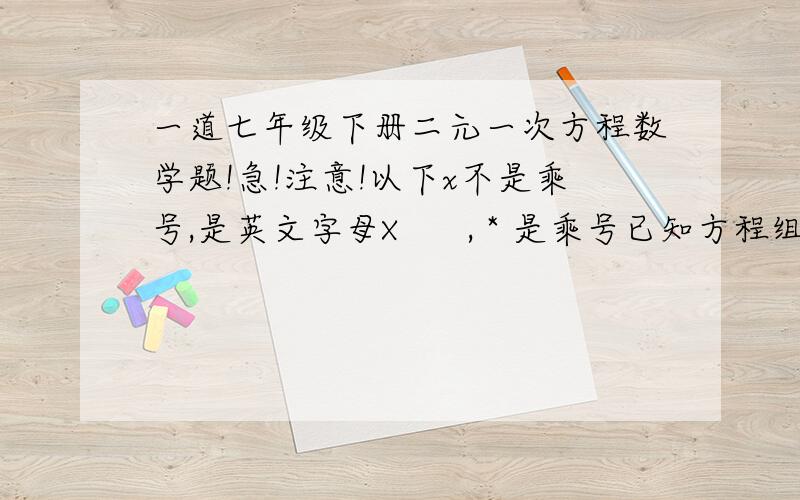 一道七年级下册二元一次方程数学题!急!注意!以下x不是乘号,是英文字母X　　, * 是乘号已知方程组